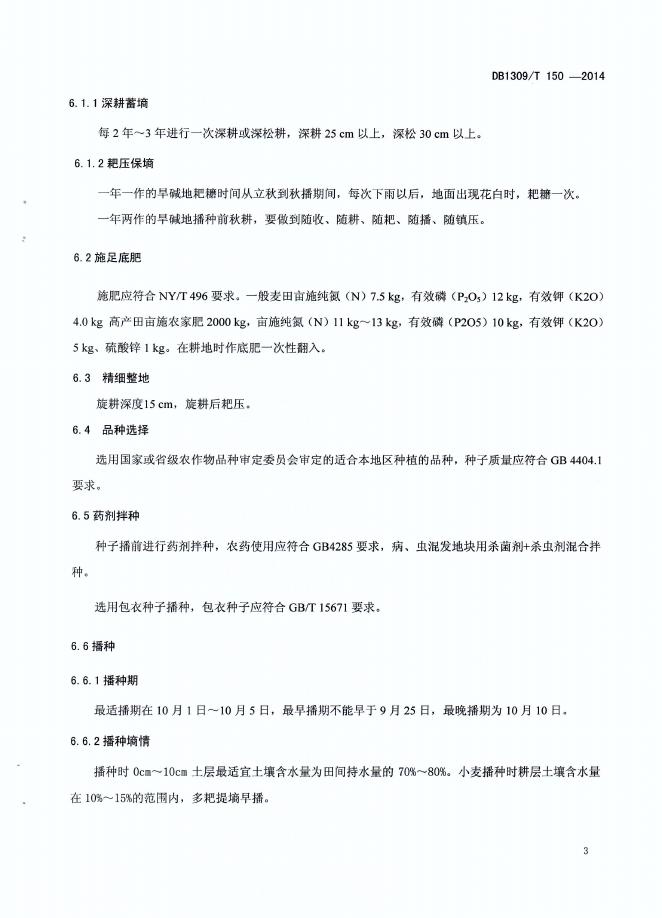 DB1309/T 150 —2014

6.1.1 深耕蓄墒

每 2 年～3 年进行一次深耕或深松耕，深耕 25 cm 以上，深松 30 cm 以上。

6.1.2 耙压保墒

一年一作的旱碱地耙耱时间从立秋到秋播期间，每次下雨以后，地面出现花白时，耙耱一次。

一年两作的旱碱地播种前秋耕，要做到随收、随耕、随耙、随播、随镇压。

6.2 施足底肥

施肥应符合 NY/T 496 要求。一般麦田亩施纯氮（N）7.5 kg，有效磷（$P_2O_5$）12 kg，有效钾（K2O）4.0 kg 高产田亩施农家肥 2000 kg，亩施纯氮（N）11 kg～13 kg，有效磷（P2O5）10 kg，有效钾（K2O）5 kg、硫酸锌 1 kg。在耕地时作底肥一次性翻入。

6.3　精细整地

旋耕深度15 cm，旋耕后耙压。

6.4　品种选择

选用国家或省级农作物品种审定委员会审定的适合本地区种植的品种，种子质量应符合 GB 4404.1 要求。

6.5 药剂拌种

种子播前进行药剂拌种，农药使用应符合 GB4285 要求，病、虫混发地块用杀菌剂+杀虫剂混合拌种。

选用包衣种子播种，包衣种子应符合 GB/T 15671 要求。

6.6 播种

6.6.1 播种期

最适播期在 10 月 1 日～10 月 5 日，最早播期不能早于 9 月 25 日，最晚播期为 10 月 10 日。

6.6.2 播种墒情

播种时 0cm～10cm 土层最适宜土壤含水量为田间持水量的 70%～80%。小麦播种时耕层土壤含水量在 10%～15%的范围内，多耙提墒早播。

3